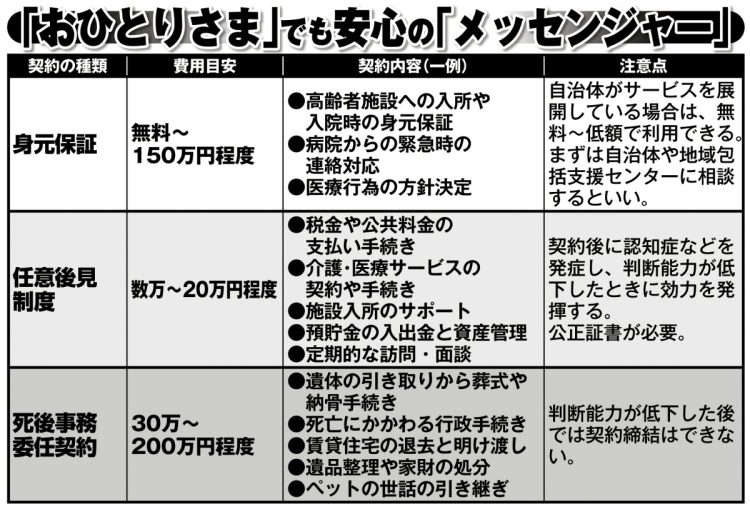 「おひとりさま」でも安心の「メッセンジャー」

| 契約の種類 | 費用目安 | 契約内容（一例） | 注意点 |
|---|---|---|---|
| 身元保証 | 無料～150万円程度 | ●高齢者施設への入所や入院時の身元保証 ●病院からの緊急時の連絡対応 ●医療行為の方針決定 | 自治体がサービスを展開している場合は、無料～低額で利用できる。まずは自治体や地域包括支援センターに相談するといい。 |
| 任意後見制度 | 数万～20万円程度 | ●税金や公共料金の支払い手続き ●介護・医療サービスの契約や手続き ●施設入所のサポート ●預貯金の入出金と資産管理 ●定期的な訪問・面談 | 契約後に認知症などを発症し、判断能力が低下したときに効力を発揮する。公正証書が必要。 |
| 死後事務委任契約 | 30万～200万円程度 | ●遺体の引き取りから葬式や納骨手続き ●死亡にかかわる行政手続き ●賃貸住宅の退去と明け渡し ●遺品整理や家財の処分 ●ペットの世話の引き継ぎ | 判断能力が低下した後では契約締結はできない。 |